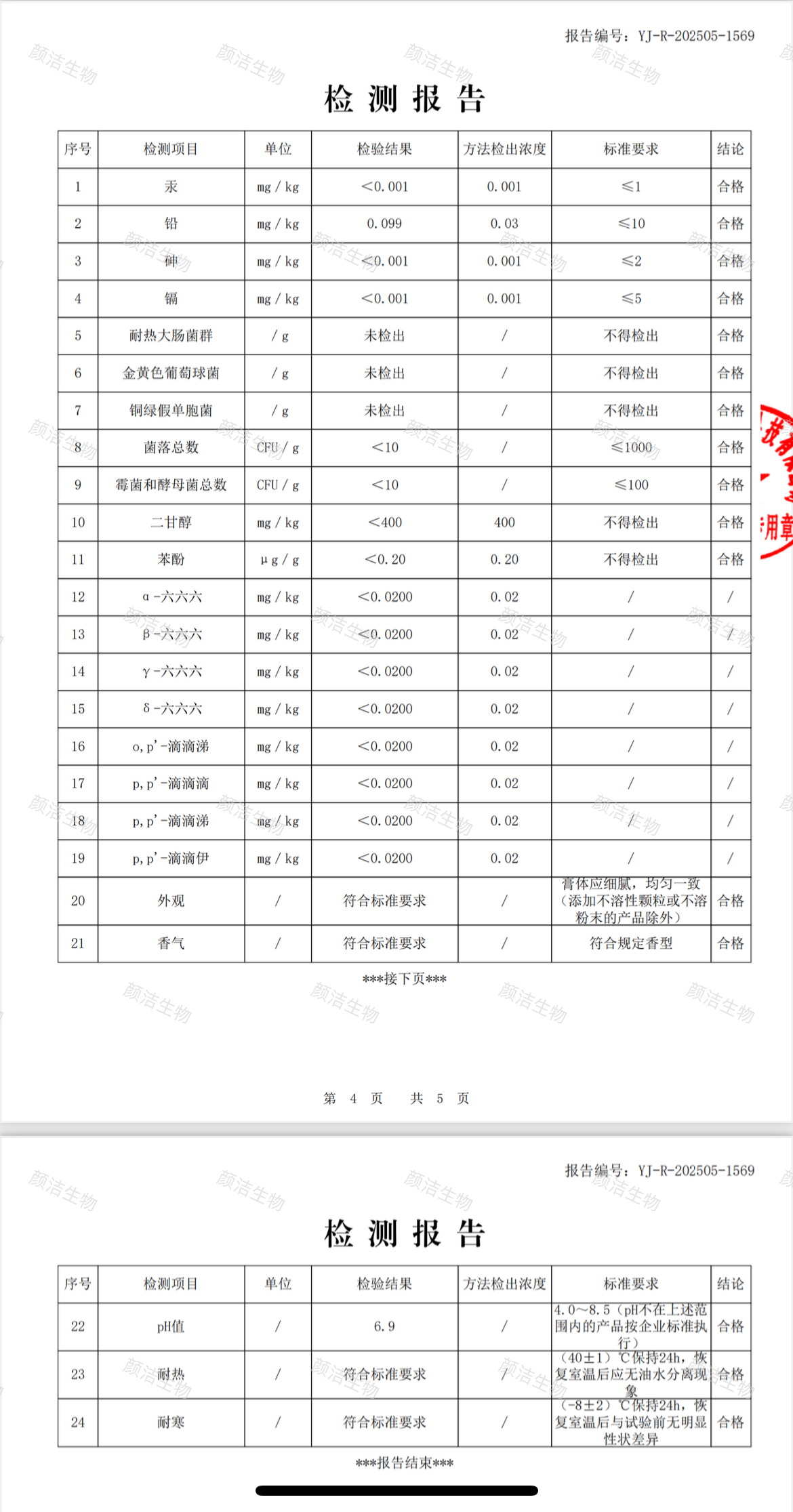 报告编号：YJ-R-202505-1569

颜洁生物

检 测 报 告

| 序号 | 检测项目 | 单位 | 检验结果 | 方法检出浓度 | 标准要求 | 结论 |
|---|---|---|---|---|---|---|
| 1 | 汞 | mg / kg | <0.001 | 0.001 | ≤1 | 合格 |
| 2 | 铅 | mg / kg | 0.099 | 0.03 | ≤10 | 合格 |
| 3 | 砷 | mg / kg | <0.001 | 0.001 | ≤2 | 合格 |
| 4 | 镉 | mg / kg | <0.001 | 0.001 | ≤5 | 合格 |
| 5 | 耐热大肠菌群 | / g | 未检出 | / | 不得检出 | 合格 |
| 6 | 金黄色葡萄球菌 | / g | 未检出 | / | 不得检出 | 合格 |
| 7 | 铜绿假单胞菌 | / g | 未检出 | / | 不得检出 | 合格 |
| 8 | 菌落总数 | CFU / g | <10 | / | ≤1000 | 合格 |
| 9 | 霉菌和酵母菌总数 | CFU / g | <10 | / | ≤100 | 合格 |
| 10 | 二甘醇 | mg / kg | <400 | 400 | 不得检出 | 合格 |
| 11 | 苯酚 | μg / g | <0.20 | 0.20 | 不得检出 | 合格 |
| 12 | α-六六六 | mg / kg | <0.0200 | 0.02 | / | / |
| 13 | β-六六六 | mg / kg | <0.0200 | 0.02 | / | / |
| 14 | γ-六六六 | mg / kg | <0.0200 | 0.02 | / | / |
| 15 | δ-六六六 | mg / kg | <0.0200 | 0.02 | / | / |
| 16 | o,p'-滴滴涕 | mg / kg | <0.0200 | 0.02 | / | / |
| 17 | p,p'-滴滴滴 | mg / kg | <0.0200 | 0.02 | / | / |
| 18 | p,p'-滴滴涕 | mg / kg | <0.0200 | 0.02 | / | / |
| 19 | p,p'-滴滴伊 | mg / kg | <0.0200 | 0.02 | / | / |
| 20 | 外观 | / | 符合标准要求 | / | 膏体应细腻，均匀一致（添加不溶性颗粒或不溶粉末的产品除外） | 合格 |
| 21 | 香气 | / | 符合标准要求 | / | 符合规定香型 | 合格 |

***接下页***

第 4 页 共 5 页

报告编号：YJ-R-202505-1569

检 测 报 告

| 序号 | 检测项目 | 单位 | 检验结果 | 方法检出浓度 | 标准要求 | 结论 |
|---|---|---|---|---|---|---|
| 22 | pH值 | / | 6.9 | / | 4.0~8.5（pH不在上述范围内的产品按企业标准执行） | 合格 |
| 23 | 耐热 | / | 符合标准要求 | / | （40±1）℃保持24h，恢复室温后应无油水分离现象 | 合格 |
| 24 | 耐寒 | / | 符合标准要求 | / | （-8±2）℃保持24h，恢复室温后与试验前无明显性状差异 | 合格 |

***报告结束***